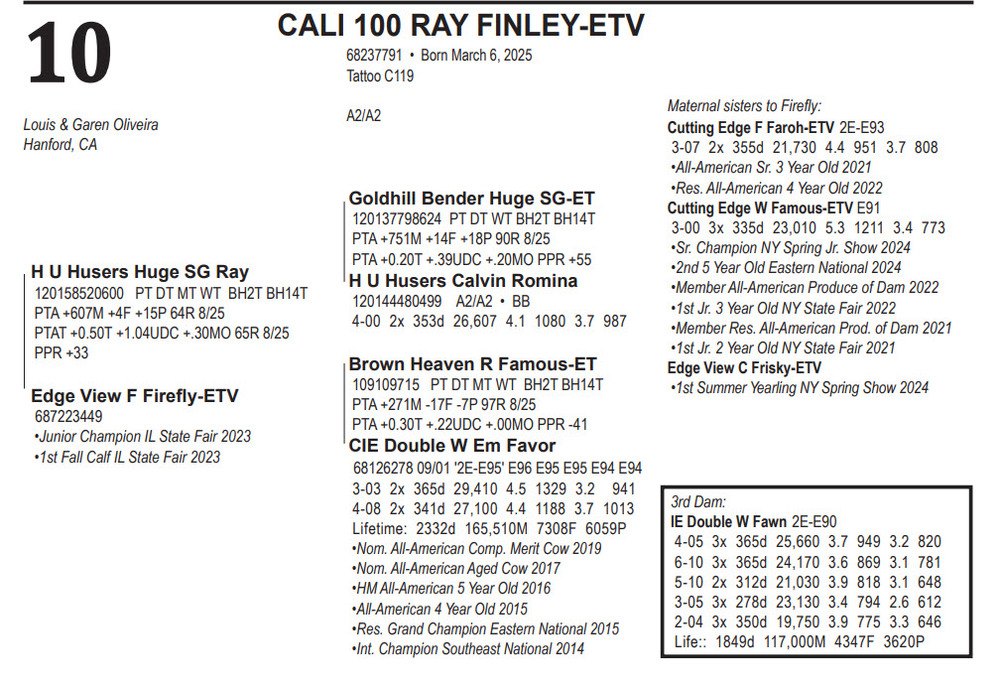 10

CALI 100 RAY FINLEY-ETV
68237791 • Born March 6, 2025
Tattoo C119

A2/A2

Louis & Garen Oliveira
Hanford, CA

H U Husers Huge SG Ray
120158520600 PT DT MT WT BH2T BH14T
PTA +607M +4F +15P 64R 8/25
PTAT +0.50T +1.04UDC +.30MO 65R 8/25
PPR +33

Edge View F Firefly-ETV
687223449
•Junior Champion IL State Fair 2023
•1st Fall Calf IL State Fair 2023

Goldhill Bender Huge SG-ET
120137798624 PT DT WT BH2T BH14T
PTA +751M +14F +18P 90R 8/25
PTA +0.20T +.39UDC +.20MO PPR +55

H U Husers Calvin Romina
120144480499 A2/A2 • BB
4-00 2x 353d 26,607 4.1 1080 3.7 987

Brown Heaven R Famous-ET
109109715 PT DT MT WT BH2T BH14T
PTA +271M -17F -7P 97R 8/25
PTA +0.30T +.22UDC +.00MO PPR -41

CIE Double W Em Favor
68126278 09/01 '2E-E95' E96 E95 E95 E94 E94
3-03 2x 365d 29,410 4.5 1329 3.2 941
4-08 2x 341d 27,100 4.4 1188 3.7 1013
Lifetime: 2332d 165,510M 7308F 6059P
•Nom. All-American Comp. Merit Cow 2019
•Nom. All-American Aged Cow 2017
•HM All-American 5 Year Old 2016
•All-American 4 Year Old 2015
•Res. Grand Champion Eastern National 2015
•Int. Champion Southeast National 2014

Maternal sisters to Firefly:
Cutting Edge F Faroh-ETV 2E-E93
3-07 2x 355d 21,730 4.4 951 3.7 808
•All-American Sr. 3 Year Old 2021
•Res. All-American 4 Year Old 2022
Cutting Edge W Famous-ETV E91
3-00 3x 335d 23,010 5.3 1211 3.4 773
•Sr. Champion NY Spring Jr. Show 2024
•2nd 5 Year Old Eastern National 2024
•Member All-American Produce of Dam 2022
•1st Jr. 3 Year Old NY State Fair 2022
•Member Res. All-American Prod. of Dam 2021
•1st Jr. 2 Year Old NY State Fair 2021
Edge View C Frisky-ETV
•1st Summer Yearling NY Spring Show 2024

3rd Dam:
IE Double W Fawn 2E-E90
4-05 3x 365d 25,660 3.7 949 3.2 820
6-10 3x 365d 24,170 3.6 869 3.1 781
5-10 2x 312d 21,030 3.9 818 3.1 648
3-05 3x 278d 23,130 3.4 794 2.6 612
2-04 3x 350d 19,750 3.9 775 3.3 646
Life:: 1849d 117,000M 4347F 3620P